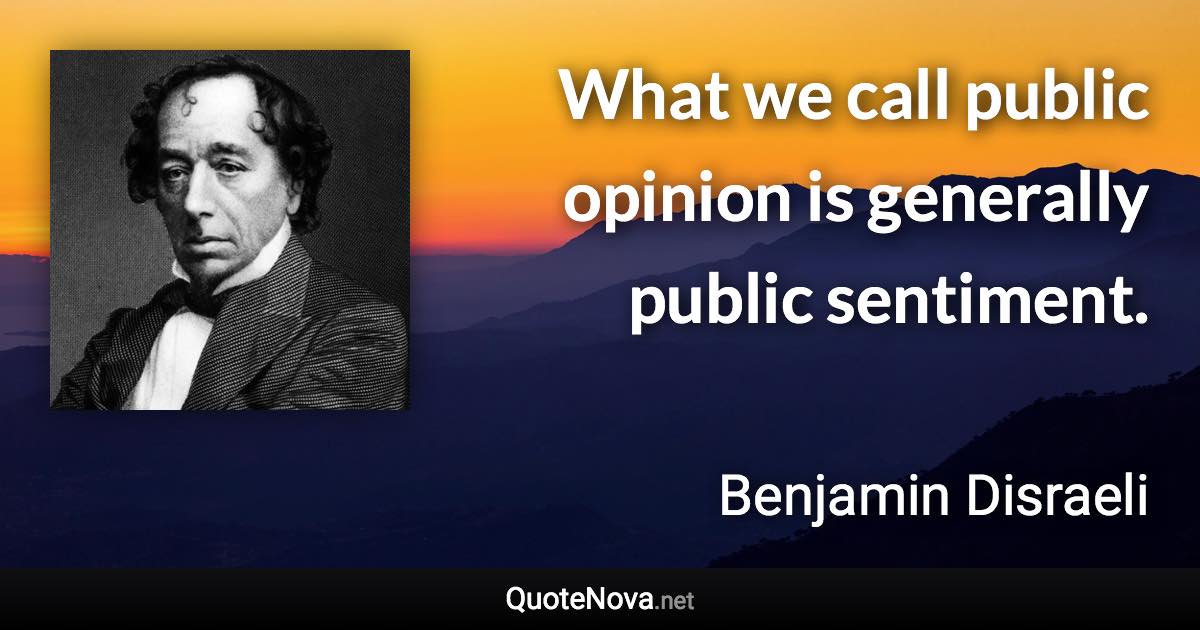 What we call public opinion is generally public sentiment.

Benjamin Disraeli

QuoteNova.net